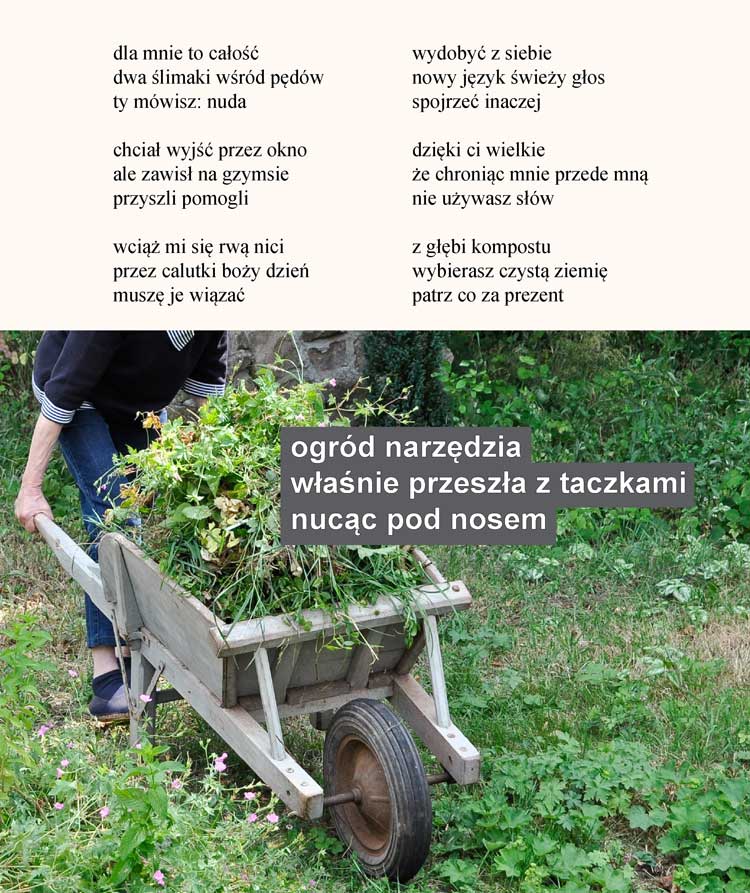 dla mnie to całość
dwa ślimaki wśród pędów
ty mówisz: nuda

chciał wyjść przez okno
ale zawisł na gzymsie
przyszli pomogli

wciąż mi się rwą nici
przez calutki boży dzień
muszę je wiązać

wydobyć z siebie
nowy język świeży głos
spojrzeć inaczej

dzięki ci wielkie
że chroniąc mnie przede mną
nie używasz słów

z głębi kompostu
wybierasz czystą ziemię
patrz co za prezent

ogród narzędzia
właśnie przeszła z taczkami
nucąc pod nosem